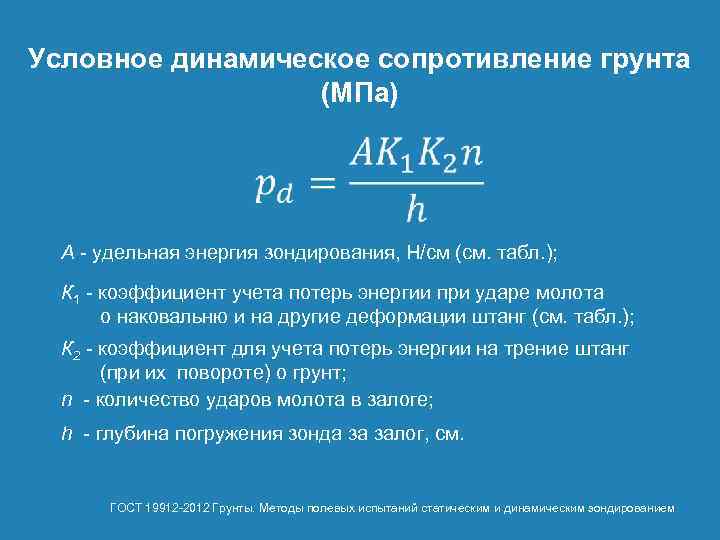 Условное динамическое сопротивление грунта (МПа)

$p_d = \frac{AK_1K_2n}{h}$

$A$ - удельная энергия зондирования, Н/см (см. табл.);

$K_1$ - коэффициент учета потерь энергии при ударе молота о наковальню и на другие деформации штанг (см. табл.);

$K_2$ - коэффициент для учета потерь энергии на трение штанг (при их повороте) о грунт;

$n$ - количество ударов молота в залоге;

$h$ - глубина погружения зонда за залог, см.

ГОСТ 19912-2012 Грунты. Методы полевых испытаний статическим и динамическим зондированием